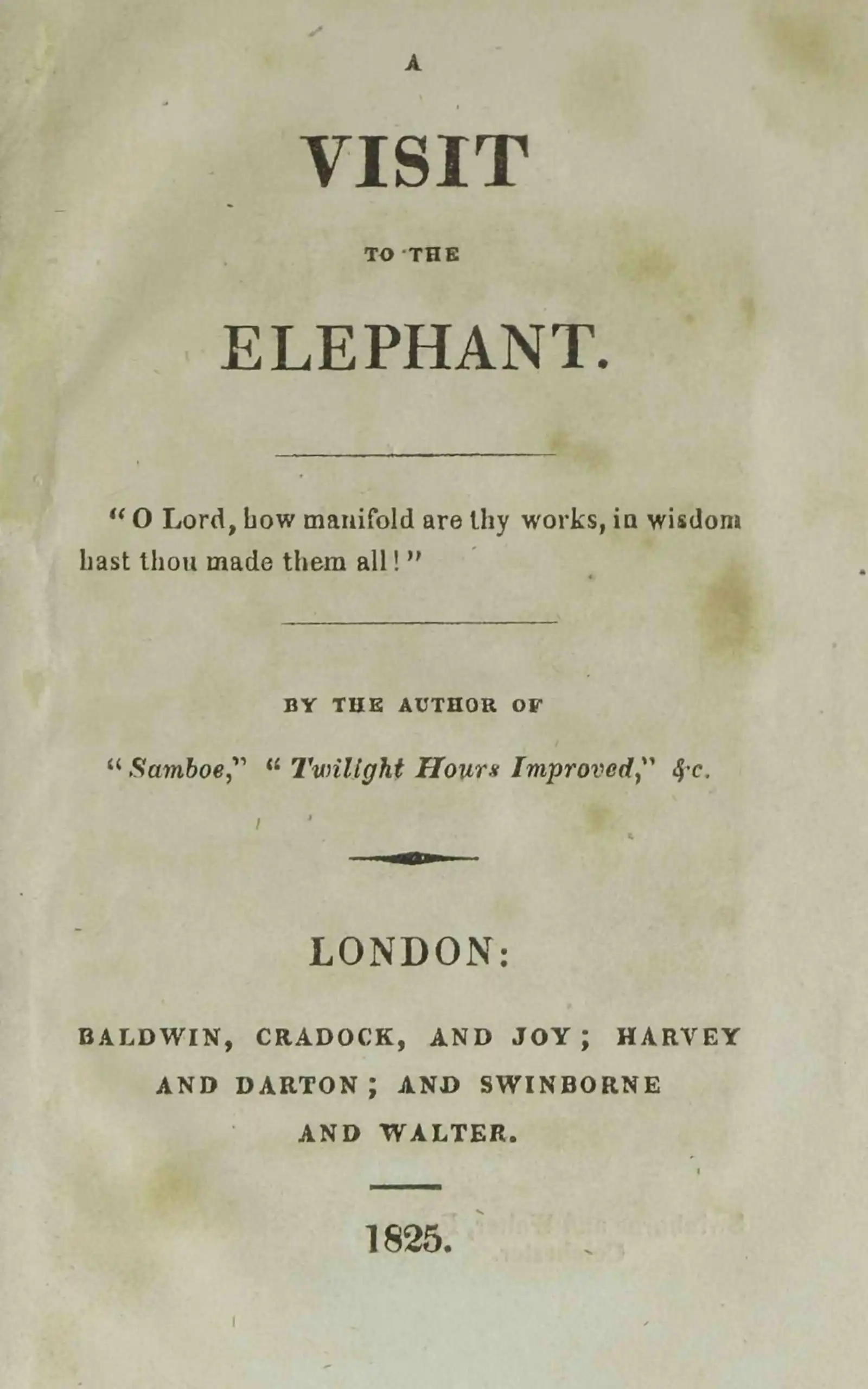 A

VISIT

TO THE

ELEPHANT.

"O Lord, how manifold are thy works, in wisdom hast thou made them all!"

BY THE AUTHOR OF

"Samboe," "Twilight Hours Improved," &c.

LONDON:

BALDWIN, CRADOCK, AND JOY; HARVEY AND DARTON; AND SWINBORNE AND WALTER.

1825.